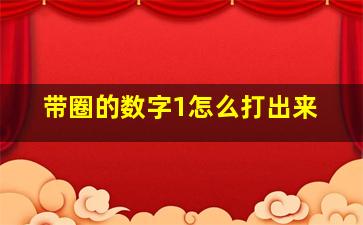 带圈的数字1怎么打出来